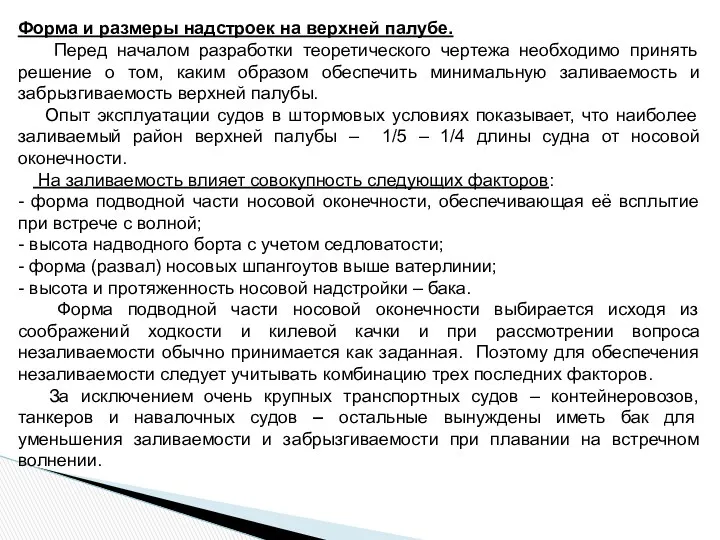 Форма и размеры надстроек на верхней палубе.

Перед началом разработки теоретического чертежа необходимо принять решение о том, каким образом обеспечить минимальную заливаемость и забрызгиваемость верхней палубы.

Опыт эксплуатации судов в штормовых условиях показывает, что наиболее заливаемый район верхней палубы – 1/5 – 1/4 длины судна от носовой оконечности.

На заливаемость влияет совокупность следующих факторов:
- форма подводной части носовой оконечности, обеспечивающая её всплытие при встрече с волной;
- высота надводного борта с учетом седловатости;
- форма (развал) носовых шпангоутов выше ватерлинии;
- высота и протяженность носовой надстройки – бака.

Форма подводной части носовой оконечности выбирается исходя из соображений ходкости и килевой качки и при рассмотрении вопроса незаливаемости обычно принимается как заданная. Поэтому для обеспечения незаливаемости следует учитывать комбинацию трех последних факторов.

За исключением очень крупных транспортных судов – контейнеровозов, танкеров и навалочных судов – остальные вынуждены иметь бак для уменьшения заливаемости и забрызгиваемости при плавании на встречном волнении.